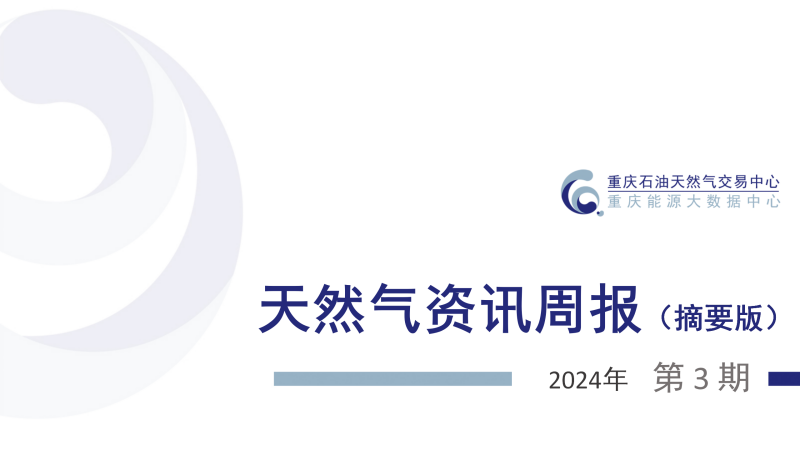 重庆石油天然气交易中心
重庆能源大数据中心

天然气资讯周报（摘要版）

2024年 第3期